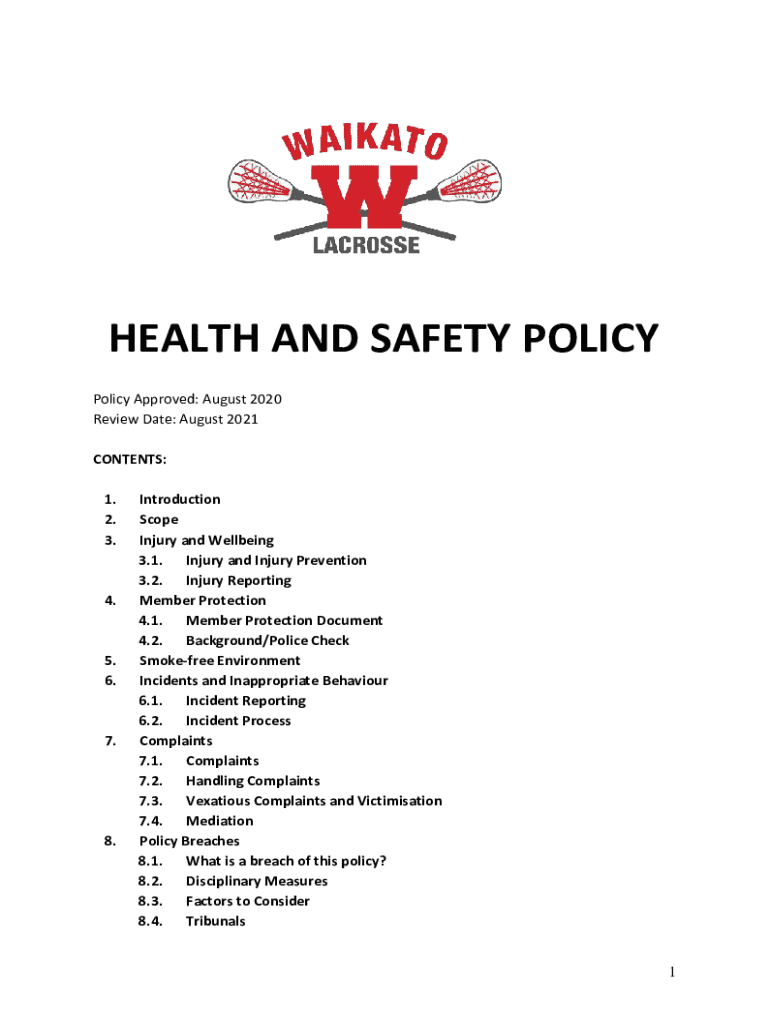 WAIKATO
W
LACROSSE

HEALTH AND SAFETY POLICY

Policy Approved: August 2020
Review Date: August 2021

CONTENTS:

1. Introduction
2. Scope
3. Injury and Wellbeing
3.1. Injury and Injury Prevention
3.2. Injury Reporting
4. Member Protection
4.1. Member Protection Document
4.2. Background/Police Check
5. Smoke-free Environment
6. Incidents and Inappropriate Behaviour
6.1. Incident Reporting
6.2. Incident Process
7. Complaints
7.1. Complaints
7.2. Handling Complaints
7.3. Vexatious Complaints and Victimisation
7.4. Mediation
8. Policy Breaches
8.1. What is a breach of this policy?
8.2. Disciplinary Measures
8.3. Factors to Consider
8.4. Tribunals

1